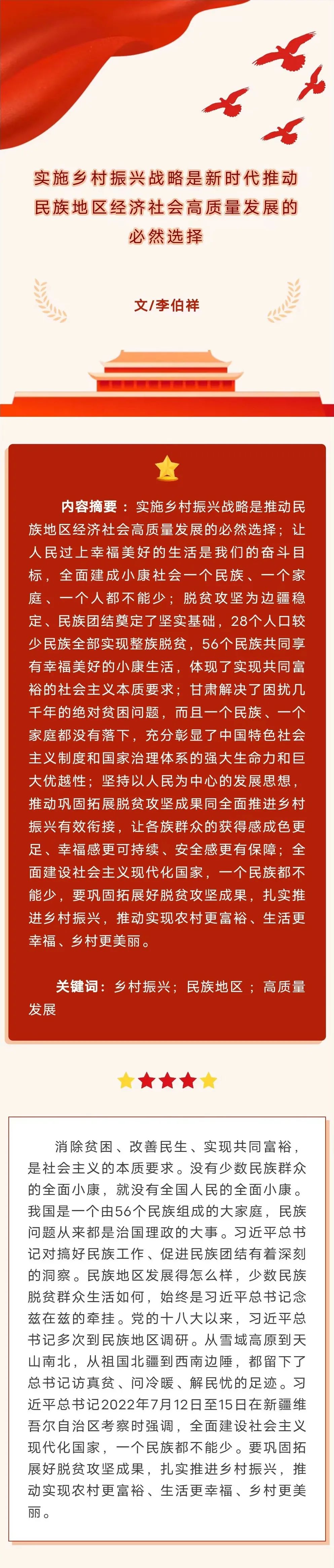 实施乡村振兴战略是新时代推动民族地区经济社会高质量发展的必然选择

文/李伯祥

内容摘要：实施乡村振兴战略是推动民族地区经济社会高质量发展的必然选择；让人民过上幸福美好的生活是我们的奋斗目标，全面建成小康社会一个民族、一个家庭、一个人都不能少；脱贫攻坚为边疆稳定、民族团结奠定了坚实基础，28个人口较少民族全部实现整族脱贫，56个民族共同享有幸福美好的小康生活，体现了实现共同富裕的社会主义本质要求；甘肃解决了困扰几千年的绝对贫困问题，而且一个民族、一个家庭都没有落下，充分彰显了中国特色社会主义制度和国家治理体系的强大生命力和巨大优越性；坚持以人民为中心的发展思想，推动巩固拓展脱贫攻坚成果同全面推进乡村振兴有效衔接，让各族群众的获得感成色更足、幸福感更可持续、安全感更有保障；全面建设社会主义现代化国家，一个民族都不能少，要巩固拓展好脱贫攻坚成果，扎实推进乡村振兴，推动实现农村更富裕、生活更幸福、乡村更美丽。

关键词：乡村振兴；民族地区；高质量发展

消除贫困、改善民生、实现共同富裕，是社会主义的本质要求。没有少数民族群众的全面小康，就没有全国人民的全面小康。我国是一个由56个民族组成的大家庭，民族问题从来都是治国理政的大事。习近平总书记对搞好民族工作、促进民族团结有着深刻的洞察。民族地区发展得怎么样，少数民族脱贫群众生活如何，始终是习近平总书记念兹在兹的牵挂。党的十八大以来，习近平总书记多次到民族地区调研。从雪域高原到天山南北，从祖国北疆到西南边陲，都留下了总书记访真贫、问冷暖、解民忧的足迹。习近平总书记2022年7月12日至15日在新疆维吾尔自治区考察时强调，全面建设社会主义现代化国家，一个民族都不能少。要巩固拓展好脱贫攻坚成果，扎实推进乡村振兴，推动实现农村更富裕、生活更幸福、乡村更美丽。